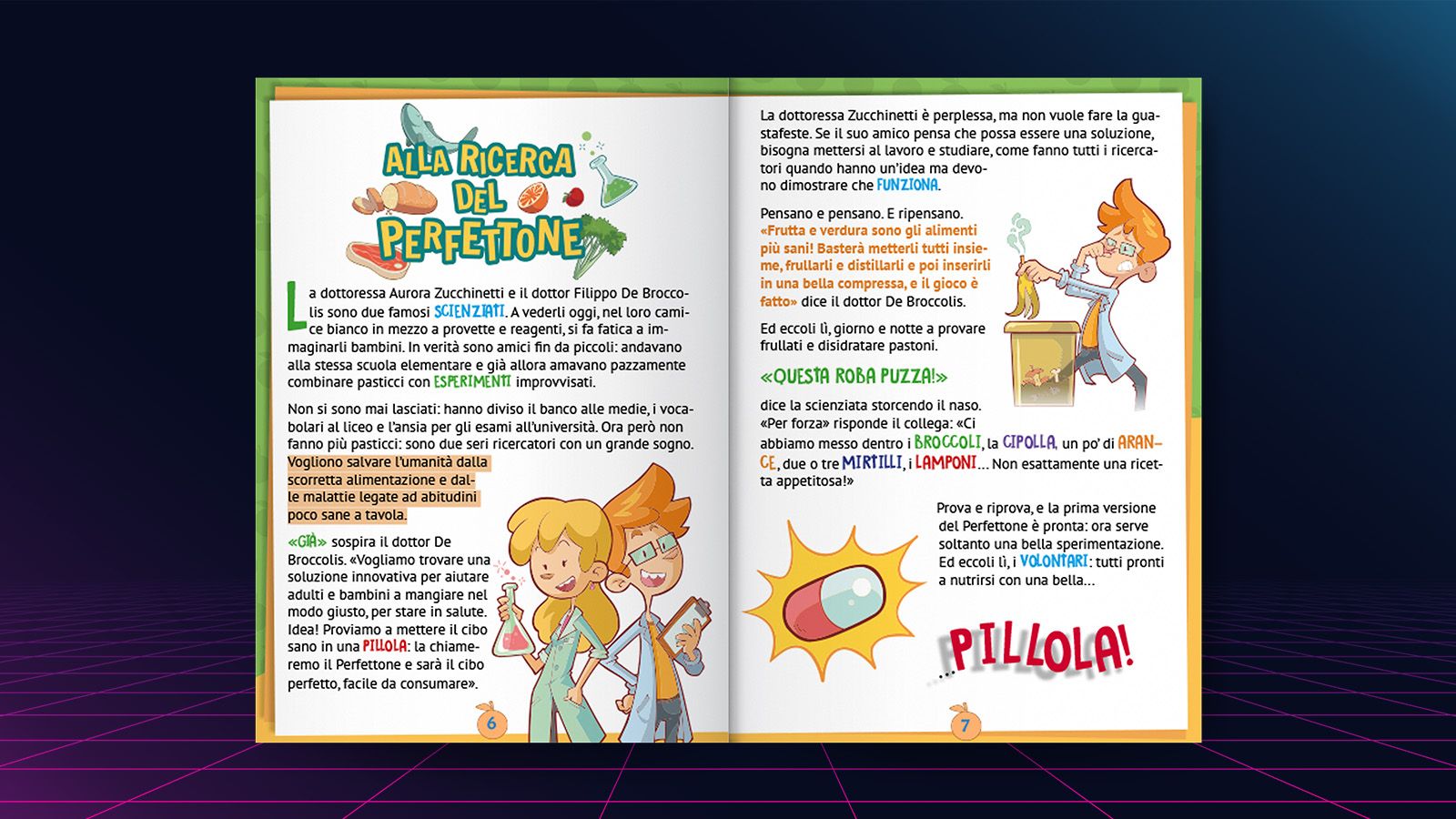 ALLA RICERCA DEL PERFETTONE

La dottoressa Aurora Zucchinetti e il dottor Filippo De Broccolis sono due famosi SCIENZIATI. A vederli oggi, nel loro camice bianco in mezzo a provette e reagenti, si fa fatica a immaginarli bambini. In verità sono amici fin da piccoli: andavano alla stessa scuola elementare e già allora amavano pazzamente combinare pasticci con ESPERIMENTI improvvisati.

Non si sono mai lasciati: hanno diviso il banco alle medie, i vocabolari al liceo e l'ansia per gli esami all'università. Ora però non fanno più pasticci: sono due seri ricercatori con un grande sogno. Vogliono salvare l'umanità dalla scorretta alimentazione e dalle malattie legate ad abitudini poco sane a tavola.

«GIÀ» sospira il dottor De Broccolis. «Vogliamo trovare una soluzione innovativa per aiutare adulti e bambini a mangiare nel modo giusto, per stare in salute. Idea! Proviamo a mettere il cibo sano in una PILLOLA: la chiameremo il Perfettone e sarà il cibo perfetto, facile da consumare».

6

La dottoressa Zucchinetti è perplessa, ma non vuole fare la guastafeste. Se il suo amico pensa che possa essere una soluzione, bisogna mettersi al lavoro e studiare, come fanno tutti i ricercatori quando hanno un'idea ma devono dimostrare che FUNZIONA.

Pensano e pensano. E ripensano. «Frutta e verdura sono gli alimenti più sani! Basterà metterli tutti insieme, frullarli e distillarli e poi inserirli in una bella compressa, e il gioco è fatto» dice il dottor De Broccolis.

Ed eccoli lì, giorno e notte a provare frullati e disidratare pastoni.

«QUESTA ROBA PUZZA!»

dice la scienziata storcendo il naso. «Per forza» risponde il collega: «Ci abbiamo messo dentro i BROCCOLI, la CIPOLLA, un po' di ARANCE, due o tre MIRTILLI, i LAMPONI... Non esattamente una ricetta appetitosa!»

Prova e riprova, e la prima versione del Perfettone è pronta: ora serve soltanto una bella sperimentazione. Ed eccoli lì, i VOLONTARI: tutti pronti a nutrirsi con una bella...

...PILLOLA!

7